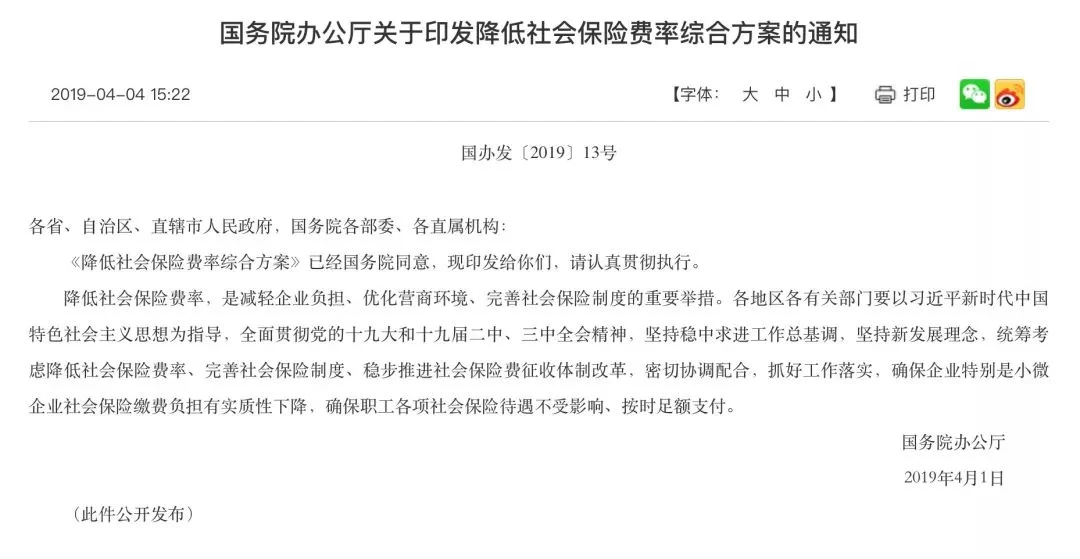 国务院办公厅关于印发降低社会保险费率综合方案的通知

2019-04-04 15:22

【字体: 大 中 小 】 打印

国办发〔2019〕13号

各省、自治区、直辖市人民政府，国务院各部委、各直属机构：

《降低社会保险费率综合方案》已经国务院同意，现印发给你们，请认真贯彻执行。

降低社会保险费率，是减轻企业负担、优化营商环境、完善社会保险制度的重要举措。各地区各有关部门要以习近平新时代中国特色社会主义思想为指导，全面贯彻党的十九大和十九届二中、三中全会精神，坚持稳中求进工作总基调，坚持新发展理念，统筹考虑降低社会保险费率、完善社会保险制度、稳步推进社会保险费征收体制改革，密切协调配合，抓好工作落实，确保企业特别是小微企业社会保险缴费负担有实质性下降，确保职工各项社会保险待遇不受影响、按时足额支付。

国务院办公厅

2019年4月1日

（此件公开发布）